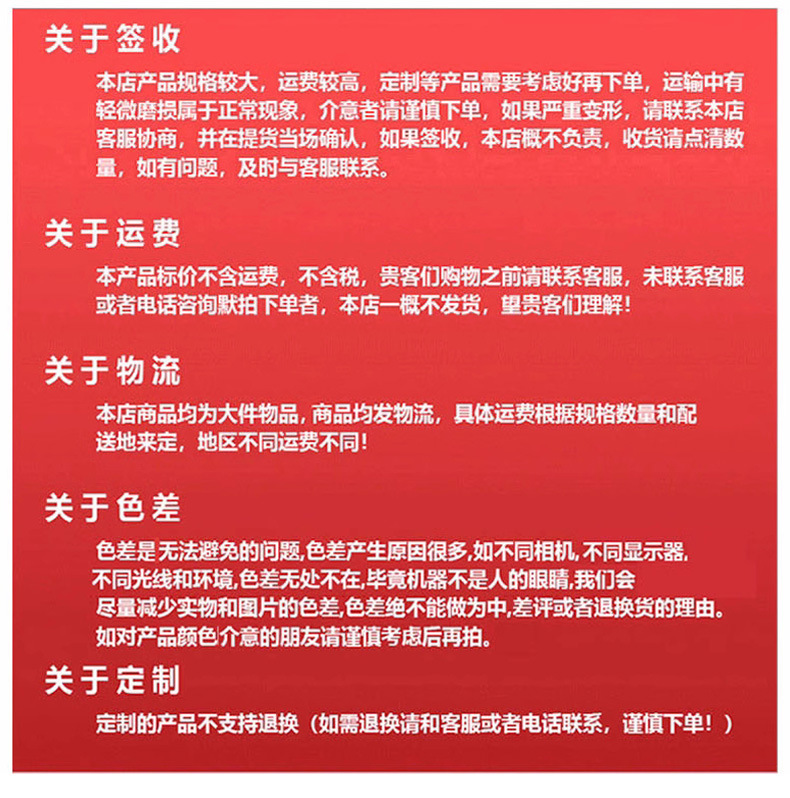 关于签收

本店产品规格较大，运费较高，定制等产品需要考虑好再下单，运输中有轻微磨损属于正常现象，介意者请谨慎下单，如果严重变形，请联系本店客服协商，并在提货当场确认，如果签收，本店概不负责，收货请点清数量，如有问题，及时与客服联系。

关于运费

本产品标价不含运费，不含税，贵客们购物之前请联系客服，未联系客服或者电话咨询默拍下单者，本店一概不发货，望贵客们理解！

关于物流

本店商品均为大件物品，商品均发物流，具体运费根据规格数量和配送地来定，地区不同运费不同！

关于色差

色差是无法避免的问题,色差产生原因很多,如不同相机,不同显示器,不同光线和环境,色差无处不在,毕竟机器不是人的眼睛,我们会尽量减少实物和图片的色差,色差绝不能做为中,差评或者退换货的理由。如对产品颜色介意的朋友请谨慎考虑后再拍。

关于定制

定制的产品不支持退换（如需退换请和客服或者电话联系，谨慎下单！）